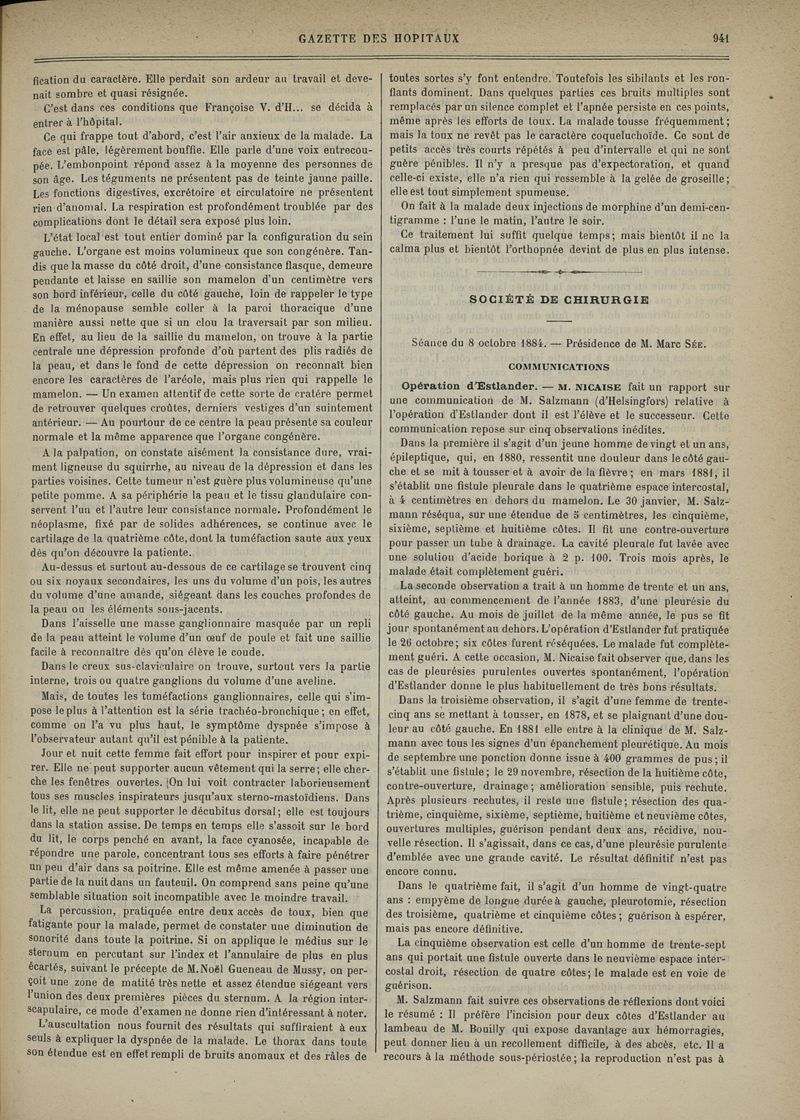 GAZETTE DES HOPITAUX 941

fication du caractère. Elle perdait son ardeur au travail et devenait sombre et quasi résignée.

C'est dans ces conditions que Françoise V. d'H... se décida à entrer à l'hôpital.

Ce qui frappe tout d'abord, c'est l'air anxieux de la malade. La face est pâle, légèrement bouffie. Elle parle d'une voix entrecoupée. L'embonpoint répond assez à la moyenne des personnes de son âge. Les téguments ne présentent pas de teinte jaune paille. Les fonctions digestives, excrétoire et circulatoire ne présentent rien d'anomal. La respiration est profondément troublée par des complications dont le détail sera exposé plus loin.

L'état local est tout entier dominé par la configuration du sein gauche. L'organe est moins volumineux que son congénère. Tandis que la masse du côté droit, d'une consistance flasque, demeure pendante et laisse en saillie son mamelon d'un centimètre vers son bord inférieur, celle du côté gauche, loin de rappeler le type de la ménopause semble coller à la paroi thoracique d'une manière aussi nette que si un clou la traversait par son milieu. En effet, au lieu de la saillie du mamelon, on trouve à la partie centrale une dépression profonde d'où partent des plis radiés de la peau, et dans le fond de cette dépression on reconnaît bien encore les caractères de l'aréole, mais plus rien qui rappelle le mamelon. — Un examen attentif de cette sorte de cratère permet de retrouver quelques croûtes, derniers vestiges d'un suintement antérieur. — Au pourtour de ce centre la peau présente sa couleur normale et la même apparence que l'organe congénère.

A la palpation, on constate aisément la consistance dure, vraiment ligneuse du squirrhe, au niveau de la dépression et dans les parties voisines. Cette tumeur n'est guère plus volumineuse qu'une petite pomme. A sa périphérie la peau et le tissu glandulaire conservent l'un et l'autre leur consistance normale. Profondément le néoplasme, fixé par de solides adhérences, se continue avec le cartilage de la quatrième côte, dont la tuméfaction saute aux yeux dès qu'on découvre la patiente.

Au-dessus et surtout au-dessous de ce cartilage se trouvent cinq ou six noyaux secondaires, les uns du volume d'un pois, les autres du volume d'une amande, siégeant dans les couches profondes de la peau ou les éléments sous-jacents.

Dans l'aisselle une masse ganglionnaire masquée par un repli de la peau atteint le volume d'un œuf de poule et fait une saillie facile à reconnaître dès qu'on élève le coude.

Dans le creux sus-claviculaire on trouve, surtout vers la partie interne, trois ou quatre ganglions du volume d'une aveline.

Mais, de toutes les tuméfactions ganglionnaires, celle qui s'impose le plus à l'attention est la série trachéo-bronchique; en effet, comme on l'a vu plus haut, le symptôme dyspnée s'impose à l'observateur autant qu'il est pénible à la patiente.

Jour et nuit cette femme fait effort pour inspirer et pour expirer. Elle ne peut supporter aucun vêtement qui la serre; elle cherche les fenêtres ouvertes. On lui voit contracter laborieusement tous ses muscles inspirateurs jusqu'aux sterno-mastoïdiens. Dans le lit, elle ne peut supporter le décubitus dorsal; elle est toujours dans la station assise. De temps en temps elle s'assoit sur le bord du lit, le corps penché en avant, la face cyanosée, incapable de répondre une parole, concentrant tous ses efforts à faire pénétrer un peu d'air dans sa poitrine. Elle est même amenée à passer une partie de la nuit dans un fauteuil. On comprend sans peine qu'une semblable situation soit incompatible avec le moindre travail.

La percussion, pratiquée entre deux accès de toux, bien que fatigante pour la malade, permet de constater une diminution de sonorité dans toute la poitrine. Si on applique le médius sur le sternum en percutant sur l'index et l'annulaire de plus en plus écartés, suivant le précepte de M. Noël Gueneau de Mussy, on perçoit une zone de matité très nette et assez étendue siégeant vers l'union des deux premières pièces du sternum. A la région interscapulaire, ce mode d'examen ne donne rien d'intéressant à noter.

L'auscultation nous fournit des résultats qui suffiraient à eux seuls à expliquer la dyspnée de la malade. Le thorax dans toute son étendue est en effet rempli de bruits anomaux et des râles de toutes sortes s'y font entendre. Toutefois les sibilants et les ronflants dominent. Dans quelques parties ces bruits multiples sont remplacés par un silence complet et l'apnée persiste en ces points, même après les efforts de toux. La malade tousse fréquemment; mais la toux ne revêt pas le caractère coqueluchoïde. Ce sont de petits accès très courts répétés à peu d'intervalle et qui ne sont guère pénibles. Il n'y a presque pas d'expectoration, et quand celle-ci existe, elle n'a rien qui ressemble à la gelée de groseille; elle est tout simplement spumeuse.

On fait à la malade deux injections de morphine d'un demi-centigramme : l'une le matin, l'autre le soir.

Ce traitement lui suffit quelque temps; mais bientôt il ne la calma plus et bientôt l'orthopnée devint de plus en plus intense.

SOCIÉTÉ DE CHIRURGIE

Séance du 8 octobre 1884. — Présidence de M. Marc Sée.

COMMUNICATIONS

Opération d'Estlander. — M. NICAISE fait un rapport sur une communication de M. Salzmann (d'Helsingfors) relative à l'opération d'Estlander dont il est l'élève et le successeur. Cette communication repose sur cinq observations inédites.

Dans la première il s'agit d'un jeune homme de vingt et un ans, épileptique, qui, en 1880, ressentit une douleur dans le côté gauche et se mit à tousser et à avoir de la fièvre; en mars 1881, il s'établit une fistule pleurale dans le quatrième espace intercostal, à 4 centimètres en dehors du mamelon. Le 30 janvier, M. Salzmann réséqua, sur une étendue de 5 centimètres, les cinquième, sixième, septième et huitième côtes. Il fit une contre-ouverture pour passer un tube à drainage. La cavité pleurale fut lavée avec une solution d'acide borique à 2 p. 100. Trois mois après, le malade était complètement guéri.

La seconde observation a trait à un homme de trente et un ans, atteint, au commencement de l'année 1883, d'une pleurésie du côté gauche. Au mois de juillet de la même année, le pus se fit jour spontanément au dehors. L'opération d'Estlander fut pratiquée le 26 octobre; six côtes furent réséquées. Le malade fut complètement guéri. A cette occasion, M. Nicaise fait observer que, dans les cas de pleurésies purulentes ouvertes spontanément, l'opération d'Estlander donne le plus habituellement de très bons résultats.

Dans la troisième observation, il s'agit d'une femme de trente-cinq ans se mettant à tousser, en 1878, et se plaignant d'une douleur au côté gauche. En 1881 elle entre à la clinique de M. Salzmann avec tous les signes d'un épanchement pleurétique. Au mois de septembre une ponction donne issue à 400 grammes de pus; il s'établit une fistule; le 29 novembre, résection de la huitième côte, contre-ouverture, drainage; amélioration sensible, puis rechute. Après plusieurs rechutes, il reste une fistule; résection des quatrième, cinquième, sixième, septième, huitième et neuvième côtes, ouvertures multiples, guérison pendant deux ans, récidive, nouvelle résection. Il s'agissait, dans ce cas, d'une pleurésie purulente d'emblée avec une grande cavité. Le résultat définitif n'est pas encore connu.

Dans le quatrième fait, il s'agit d'un homme de vingt-quatre ans : empyème de longue durée à gauche, pleurotomie, résection des troisième, quatrième et cinquième côtes; guérison à espérer, mais pas encore définitive.

La cinquième observation est celle d'un homme de trente-sept ans qui portait une fistule ouverte dans le neuvième espace intercostal droit, résection de quatre côtes; le malade est en voie de guérison.

M. Salzmann fait suivre ces observations de réflexions dont voici le résumé : Il préfère l'incision pour deux côtes d'Estlander au lambeau de M. Bouilly qui expose davantage aux hémorragies, peut donner lieu à un recollement difficile, à des abcès, etc. Il a recours à la méthode sous-périostée; la reproduction n'est pas à